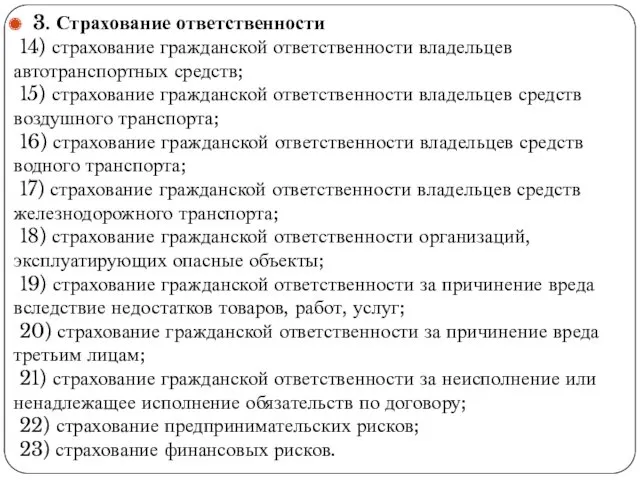 3. Страхование ответственности
14) страхование гражданской ответственности владельцев автотранспортных средств;
15) страхование гражданской ответственности владельцев средств воздушного транспорта;
16) страхование гражданской ответственности владельцев средств водного транспорта;
17) страхование гражданской ответственности владельцев средств железнодорожного транспорта;
18) страхование гражданской ответственности организаций, эксплуатирующих опасные объекты;
19) страхование гражданской ответственности за причинение вреда вследствие недостатков товаров, работ, услуг;
20) страхование гражданской ответственности за причинение вреда третьим лицам;
21) страхование гражданской ответственности за неисполнение или ненадлежащее исполнение обязательств по договору;
22) страхование предпринимательских рисков;
23) страхование финансовых рисков.